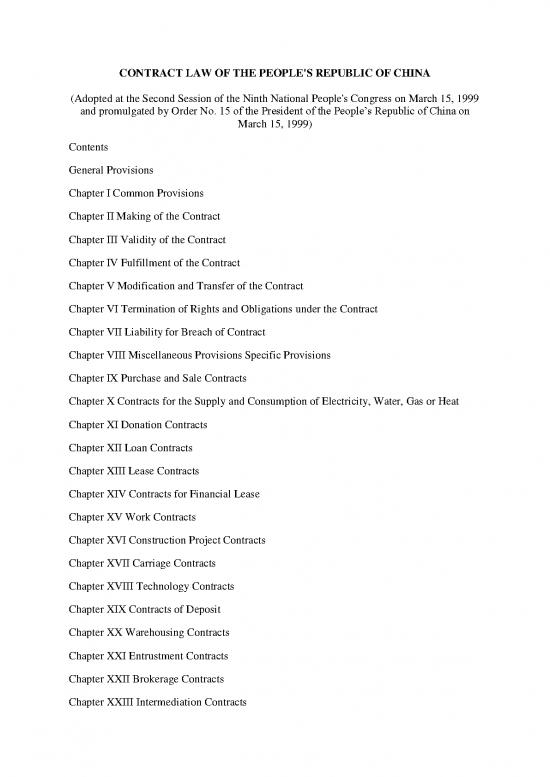 CONTRACT LAW OF THE PEOPLE'S REPUBLIC OF CHINA

(Adopted at the Second Session of the Ninth National People's Congress on March 15, 1999 and promulgated by Order No. 15 of the President of the People's Republic of China on March 15, 1999)

Contents

General Provisions

Chapter I Common Provisions

Chapter II Making of the Contract

Chapter III Validity of the Contract

Chapter IV Fulfillment of the Contract

Chapter V Modification and Transfer of the Contract

Chapter VI Termination of Rights and Obligations under the Contract

Chapter VII Liability for Breach of Contract

Chapter VIII Miscellaneous Provisions Specific Provisions

Chapter IX Purchase and Sale Contracts

Chapter X Contracts for the Supply and Consumption of Electricity, Water, Gas or Heat

Chapter XI Donation Contracts

Chapter XII Loan Contracts

Chapter XIII Lease Contracts

Chapter XIV Contracts for Financial Lease

Chapter XV Work Contracts

Chapter XVI Construction Project Contracts

Chapter XVII Carriage Contracts

Chapter XVIII Technology Contracts

Chapter XIX Contracts of Deposit

Chapter XX Warehousing Contracts

Chapter XXI Entrustment Contracts

Chapter XXII Brokerage Contracts

Chapter XXIII Intermediation Contracts